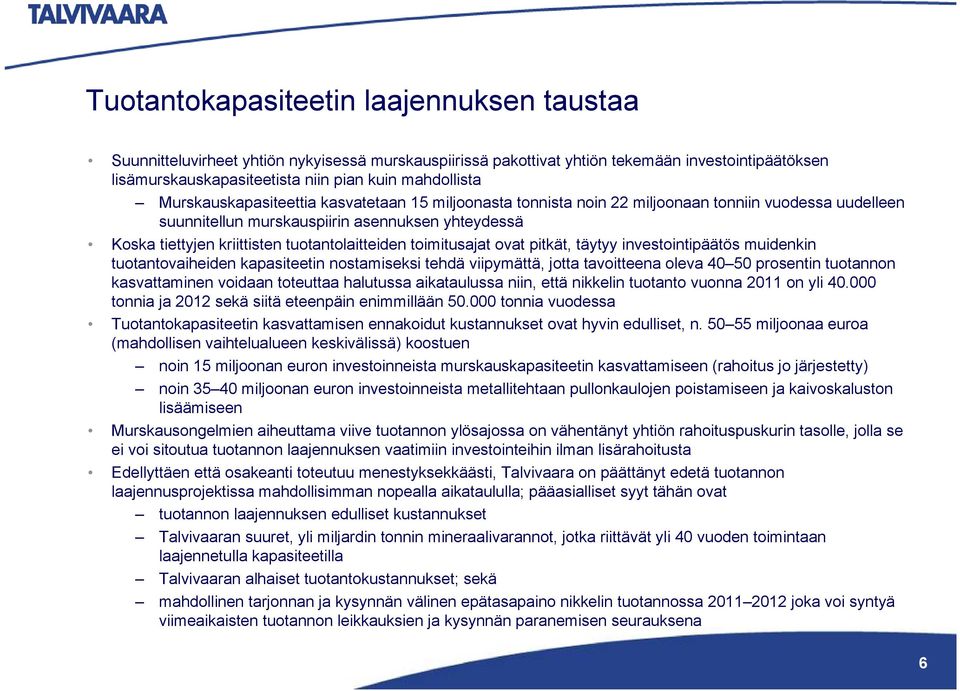 TALVIVAARA

Tuotantokapasiteetin laajennuksen taustaa

• Suunnitteluvirheet yhtiön nykyisessä murskauspiirissä pakottivat yhtiön tekemään investointipäätöksen lisämurskauskapasiteetista niin pian kuin mahdollista

– Murskauskapasiteettia kasvatetaan 15 miljoonasta tonnista noin 22 miljoonaan tonniin vuodessa uudelleen suunnitellun murskauspiirin asennuksen yhteydessä

• Koska tiettyjen kriittisten tuotantolaitteiden toimitusajat ovat pitkät, täytyy investointipäätös muidenkin tuotantovaiheiden kapasiteetin nostamiseksi tehdä viipymättä, jotta tavoitteena oleva 40–50 prosentin tuotannon kasvattaminen voidaan toteuttaa halutussa aikataulussa niin, että nikkelin tuotanto vuonna 2011 on yli 40.000 tonnia ja 2012 sekä siitä eteenpäin enimmillään 50.000 tonnia vuodessa

• Tuotantokapasiteetin kasvattamisen ennakoidut kustannukset ovat hyvin edulliset, n. 50–55 miljoonaa euroa (mahdollisen vaihtelualueen keskivälissä) koostuen

– noin 15 miljoonan euron investoinneista murskauskapasiteetin kasvattamiseen (rahoitus jo järjestetty)

– noin 35–40 miljoonan euron investoinneista metallitehtaan pullonkaulojen poistamiseen ja kaivoskaluston lisäämiseen

• Murskausongelmien aiheuttama viive tuotannon ylösajossa on vähentänyt yhtiön rahoituspuskurin tasolle, jolla se ei voi sitoutua tuotannon laajennuksen vaatimiin investointeihin ilman lisärahoitusta

• Edellyttäen että osakeanti toteutuu menestyksekkäästi, Talvivaara on päättänyt edetä tuotannon laajennusprojektissa mahdollisimman nopealla aikataululla; pääasialliset syyt tähän ovat

– tuotannon laajennuksen edulliset kustannukset

– Talvivaaran suuret, yli miljardin tonnin mineraalivarannot, jotka riittävät yli 40 vuoden toimintaan laajennetulla kapasiteetilla

– Talvivaaran alhaiset tuotantokustannukset; sekä

– mahdollinen tarjonnan ja kysynnän välinen epätasapaino nikkelin tuotannossa 2011–2012 joka voi syntyä viimeaikaisten tuotannon leikkauksien ja kysynnän paranemisen seurauksena

6